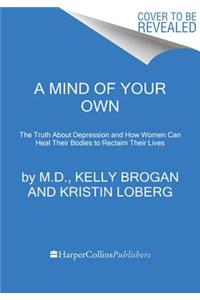 COVER TO BE REVEALED

A MIND OF YOUR OWN

The Truth About Depression and How Women Can Heal Their Bodies to Reclaim Their Lives

by M.D., KELLY BROGAN AND KRISTIN LOBERG

HarperCollinsPublishers